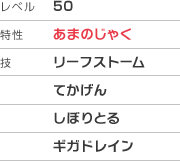 | レベル | 50 |
|---|---|
| 特性 | あまのじゃく |
| 技 | リーフストーム |
| | てかげん |
| | しぼりとる |
| | ギガドレイン |